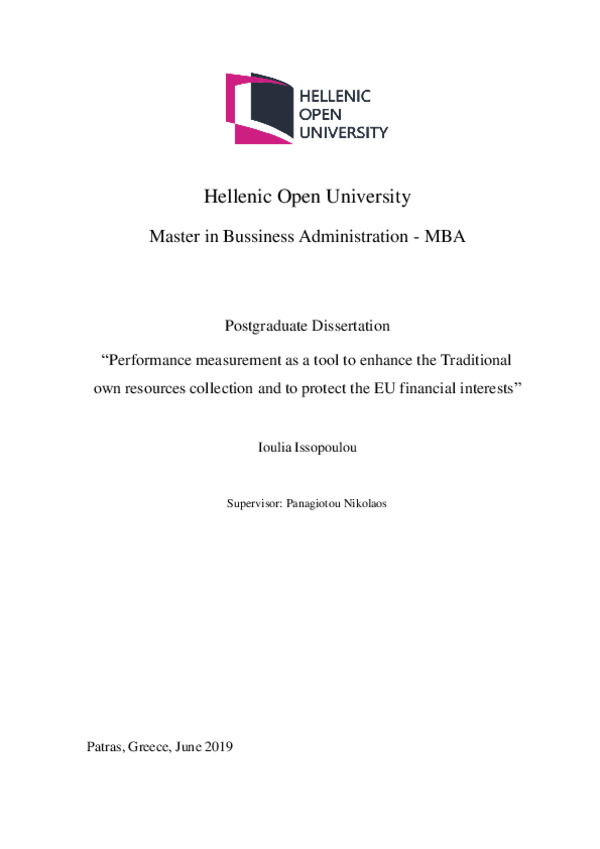 HELLENIC
OPEN
UNIVERSITY

Hellenic Open University

Master in Bussiness Administration - MBA

Postgraduate Dissertation

“Performance measurement as a tool to enhance the Traditional own resources collection and to protect the EU financial interests”

Ioulia Issopoulou

Supervisor: Panagiotou Nikolaos

Patras, Greece, June 2019